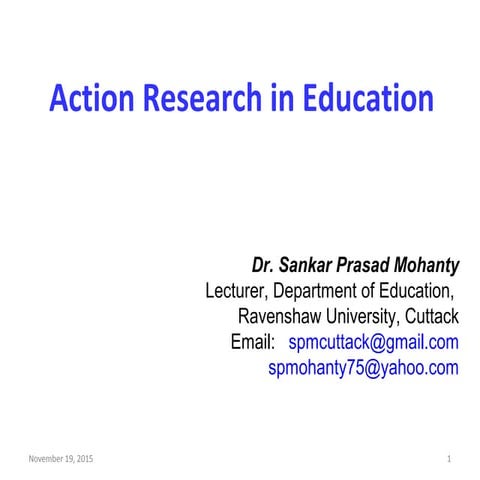 Action Research in Education

Dr. Sankar Prasad Mohanty
Lecturer, Department of Education,
Ravenshaw University, Cuttack
Email: spmcuttack@gmail.com
spmohanty75@yahoo.com

November 19, 2015

1